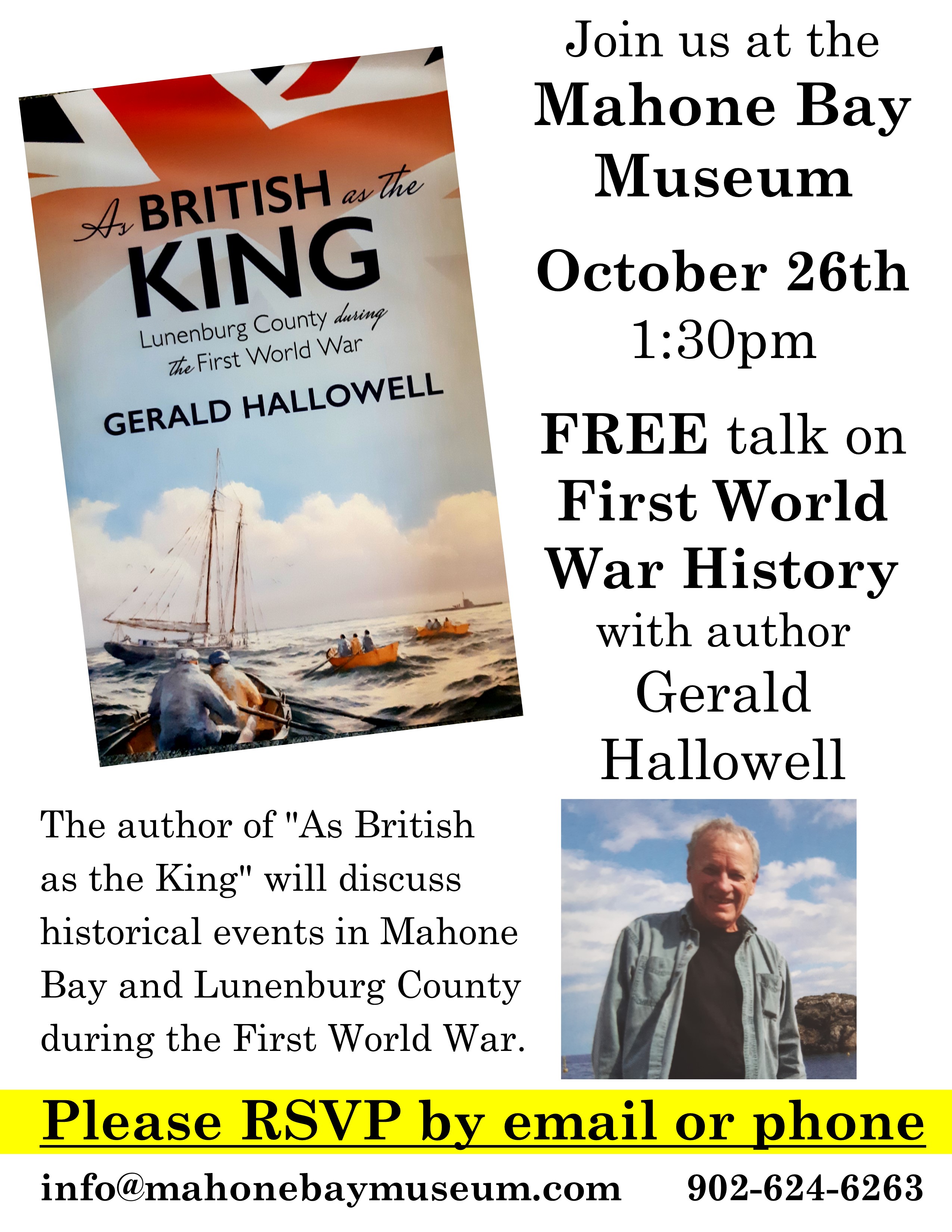 As BRITISH as the KING
Lunenburg County during the First World War
GERALD HALLOWELL

Join us at the
Mahone Bay Museum

October 26th
1:30pm

FREE talk on
First World War History
with author
Gerald Hallowell

The author of "As British as the King" will discuss historical events in Mahone Bay and Lunenburg County during the First World War.

Please RSVP by email or phone

info@mahonebaymuseum.com 902-624-6263